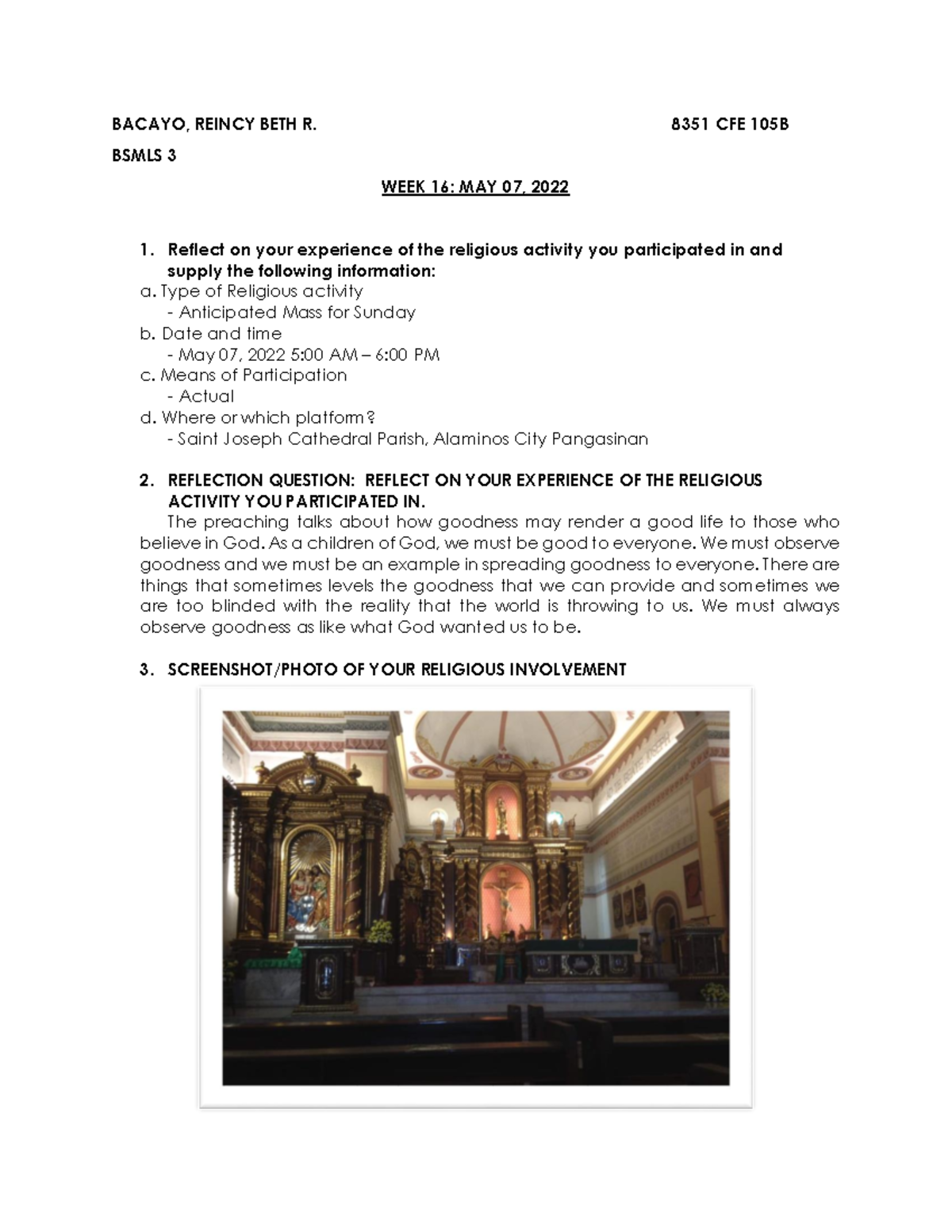 BACAYO, REINCY BETH R.

8351 CFE 105B

BSMLS 3

WEEK 16: MAY 07, 2022

1. Reflect on your experience of the religious activity you participated in and supply the following information:
a. Type of Religious activity
- Anticipated Mass for Sunday
b. Date and time
- May 07, 2022 5:00 AM – 6:00 PM
c. Means of Participation
- Actual
d. Where or which platform?
- Saint Joseph Cathedral Parish, Alaminos City Pangasinan

2. REFLECTION QUESTION: REFLECT ON YOUR EXPERIENCE OF THE RELIGIOUS ACTIVITY YOU PARTICIPATED IN.
The preaching talks about how goodness may render a good life to those who believe in God. As a children of God, we must be good to everyone. We must observe goodness and we must be an example in spreading goodness to everyone. There are things that sometimes levels the goodness that we can provide and sometimes we are too blinded with the reality that the world is throwing to us. We must always observe goodness as like what God wanted us to be.

3. SCREENSHOT/PHOTO OF YOUR RELIGIOUS INVOLVEMENT